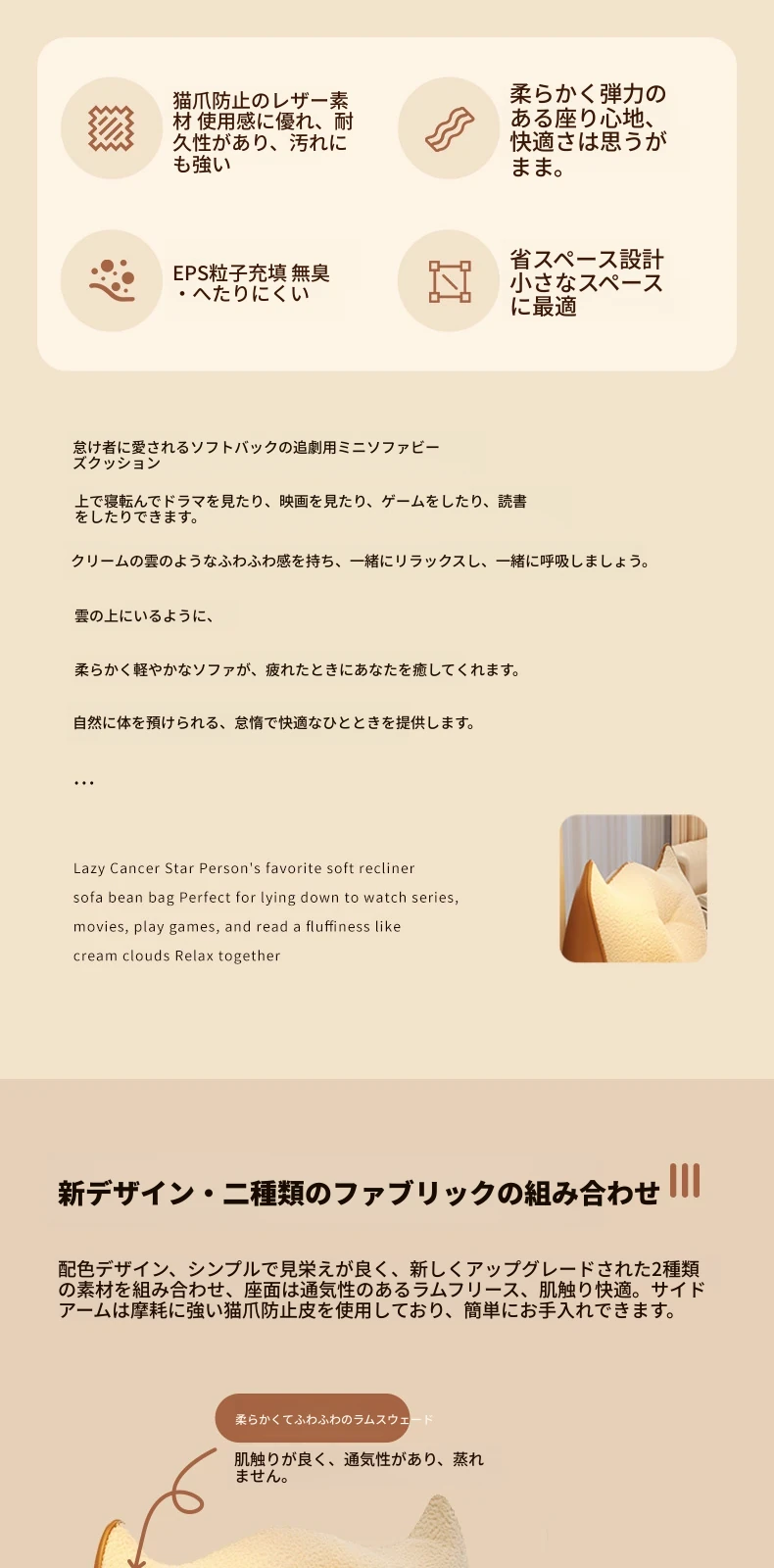 猫爪防止のレザー素材 使用感に優れ、耐久性があり、汚れにも強い

柔らかく弾力のある座り心地、快適さは思うがまま。

EPS粒子充填 無臭・へたりにくい

省スペース設計 小さなスペースに最適

怠け者に愛されるソフトバックの追劇用ミニソファビーズクッション

上で寝転んでドラマを見たり、映画を見たり、ゲームをしたり、読書をしたりできます。

クリームの雲のようなふわふわ感を持ち、一緒にリラックスし、一緒に呼吸しましょう。

雲の上にいるように、

柔らかく軽やかなソファが、疲れたときにあなたを癒してくれます。

自然に体を預けられる、怠惰で快適なひとときを提供します。

...

Lazy Cancer Star Person's favorite soft recliner sofa bean bag Perfect for lying down to watch series, movies, play games, and read a fluffiness like cream clouds Relax together

新デザイン・二種類のファブリックの組み合わせ

配色デザイン、シンプルで見栄えが良く、新しくアップグレードされた2種類の素材を組み合わせ、座面は通気性のあるラムフリース、肌触り快適。サイドアームは摩耗に強い猫爪防止皮を使用しており、簡単にお手入れできます。

柔らかくてふわふわのラムスウェード

肌触りが良く、通気性があり、蒸れません。